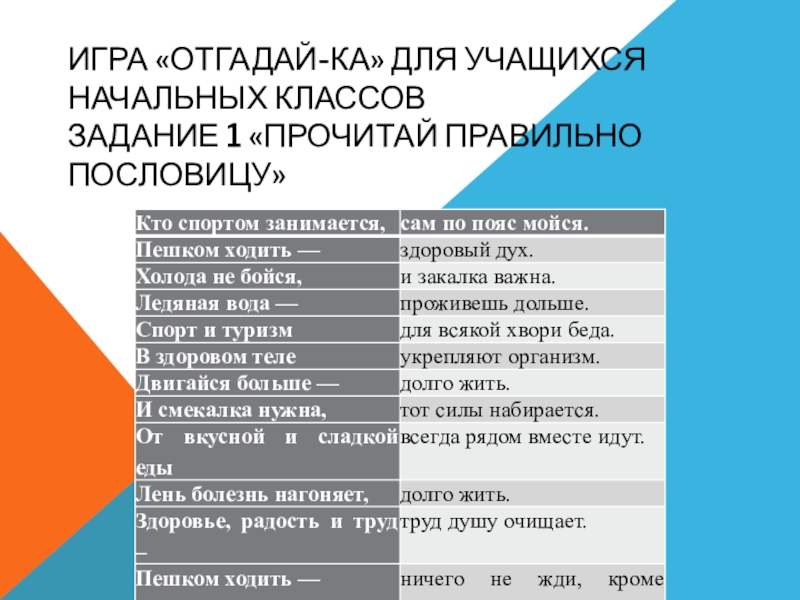 ИГРА «ОТГАДАЙ-КА» ДЛЯ УЧАЩИХСЯ НАЧАЛЬНЫХ КЛАССОВ
ЗАДАНИЕ 1 «ПРОЧИТАЙ ПРАВИЛЬНО ПОСЛОВИЦУ»

| Кто спортом занимается, | сам по пояс мойся. |
|---|---|
| Пешком ходить — | здоровый дух. |
| Холода не бойся, | и закалка важна. |
| Ледяная вода — | проживешь дольше. |
| Спорт и туризм | для всякой хвори беда. |
| В здоровом теле | укрепляют организм. |
| Двигайся больше — | долго жить. |
| И смекалка нужна, | тот силы набирается. |
| От вкусной и сладкой еды | всегда рядом вместе идут. |
| Лень болезнь нагоняет, | долго жить. |
| Здоровье, радость и труд – | труд душу очищает. |
| Пешком ходить — | ничего не жди, кроме |